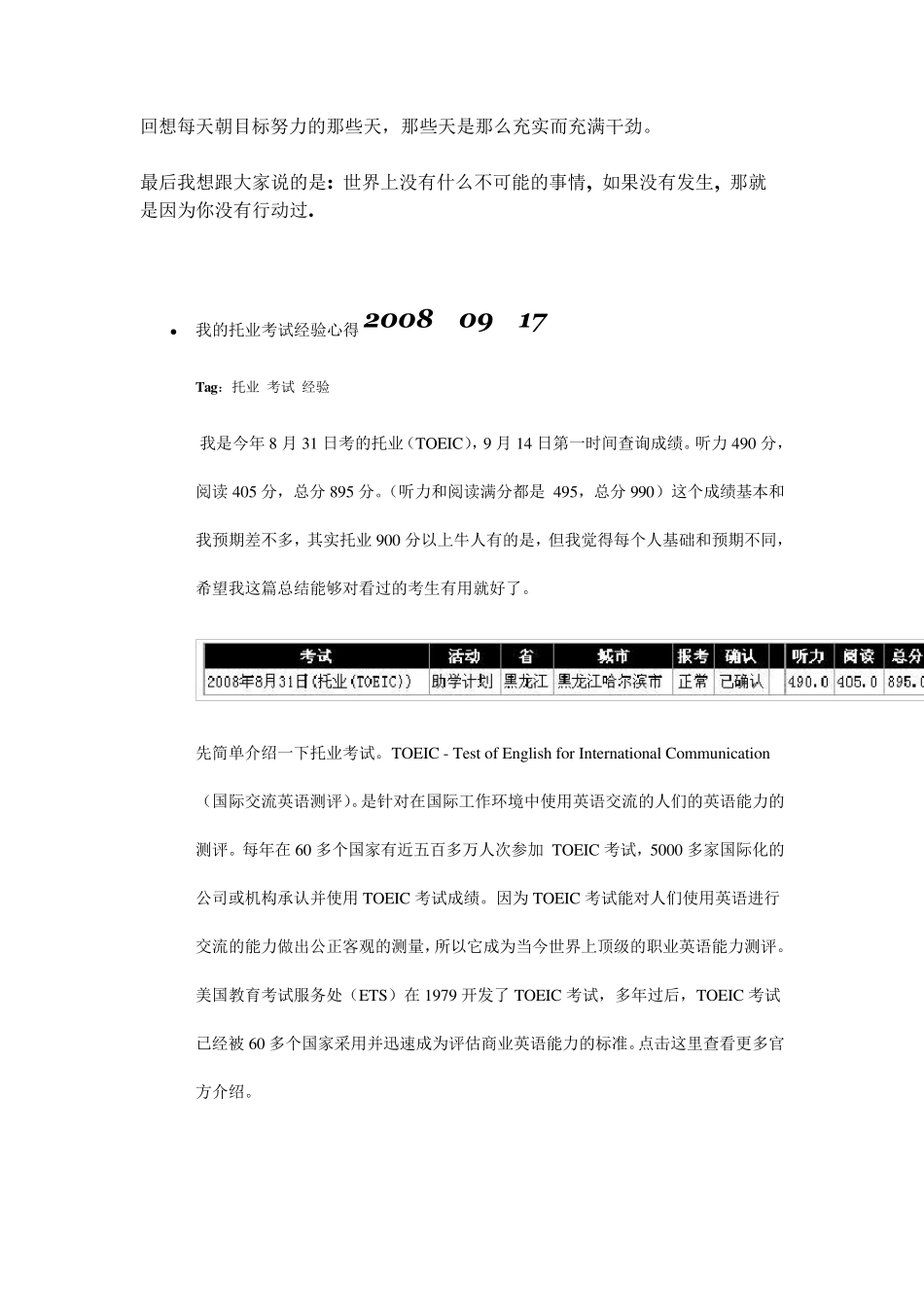 回想每天朝目标努力的那些天，那些天是那么充实而充满干劲。

最后我想跟大家说的是：世界上没有什么不可能的事情，如果没有发生，那就是因为你没有行动过.

• 我的托业考试经验心得 2008 09 17

Tag：托业 考试 经验

我是今年 8 月 31 日考的托业（TOEIC），9 月 14 日第一时间查询成绩。听力 490 分，阅读 405 分，总分 895 分。（听力和阅读满分都是 495，总分 990）这个成绩基本和我预期差不多，其实托业 900 分以上牛人有的是，但我觉得每个人基础和预期不同，希望我这篇总结能够对看过的考生有用就好了。

| 考试 | 活动 | 省 | 城市 | 报考 | 确认 | | 听力 | 阅读 | 总分 |
|---|---|---|---|---|---|---|---|---|---|
| 2008年8月31日(托业(TOEIC)) | 助学计划 | 黑龙江 | 黑龙江哈尔滨市 | 正常 | 已确认 | | 490.0 | 405.0 | 895.0 |

先简单介绍一下托业考试。TOEIC - Test of English for International Communication（国际交流英语测评）。是针对在国际工作环境中使用英语交流的人们的英语能力的测评。每年在 60 多个国家有近五百多万人次参加 TOEIC 考试，5000 多家国际化的公司或机构承认并使用 TOEIC 考试成绩。因为 TOEIC 考试能对人们使用英语进行交流的能力做出公正客观的测量，所以它成为当今世界上顶级的职业英语能力测评。美国教育考试服务处（ETS）在 1979 开发了 TOEIC 考试，多年过后，TOEIC 考试已经被 60 多个国家采用并迅速成为评估商业英语能力的标准。点击这里查看更多官方介绍。